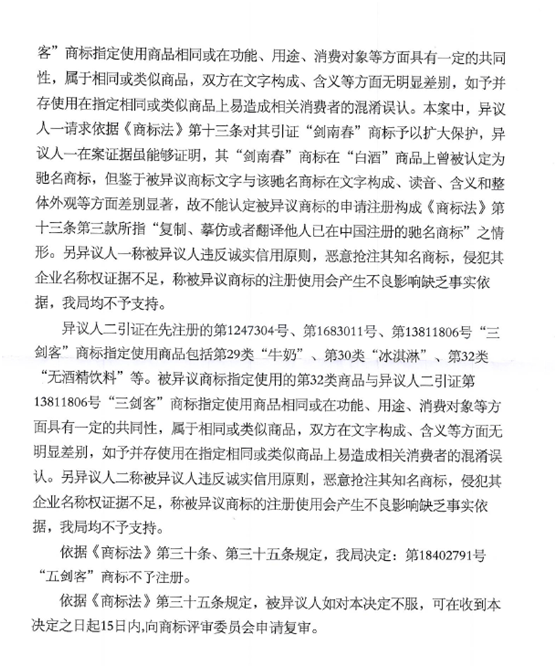 客”商标指定使用商品相同或在功能、用途、消费对象等方面具有一定的共同性，属于相同或类似商品，双方在文字构成、含义等方面无明显差别，如予并存使用在指定相同或类似商品上易造成相关消费者的混淆误认。本案中，异议人一请求依据《商标法》第十三条对其引证“剑南春”商标予以扩大保护，异议人一在案证据虽能够证明，其“剑南春”商标在“白酒”商品上曾被认定为驰名商标，但鉴于被异议商标文字与该驰名商标在文字构成、读音、含义和整体外观等方面差别显著，故不能认定被异议商标的申请注册构成《商标法》第十三条第三款所指“复制、摹仿或者翻译他人已在中国注册的驰名商标”之情形。另异议人一称被异议人违反诚实信用原则，恶意抢注其知名商标，侵犯其企业名称权证据不足，称被异议商标的注册使用会产生不良影响缺乏事实依据，我局均不予支持。

异议人二引证在先注册的第1247304号、第1683011号、第13811806号“三剑客”商标指定使用商品包括第29类“牛奶”、第30类“冰淇淋”、第32类“无酒精饮料”等。被异议商标指定使用的第32类商品与异议人二引证第13811806号“三剑客”商标指定使用商品相同或在功能、用途、消费对象等方面具有一定的共同性，属于相同或类似商品，双方在文字构成、含义等方面无明显差别，如予并存使用在指定相同或类似商品上易造成相关消费者的混淆误认。另异议人二称被异议人违反诚实信用原则，恶意抢注其知名商标，侵犯其企业名称权证据不足，称被异议商标的注册使用会产生不良影响缺乏事实依据，我局均不予支持。

依据《商标法》第三十条、第三十五条规定，我局决定：第18402791号“五剑客”商标不予注册。

依据《商标法》第三十五条规定，被异议人如对本决定不服，可在收到本决定之日起15日内,向商标评审委员会申请复审。